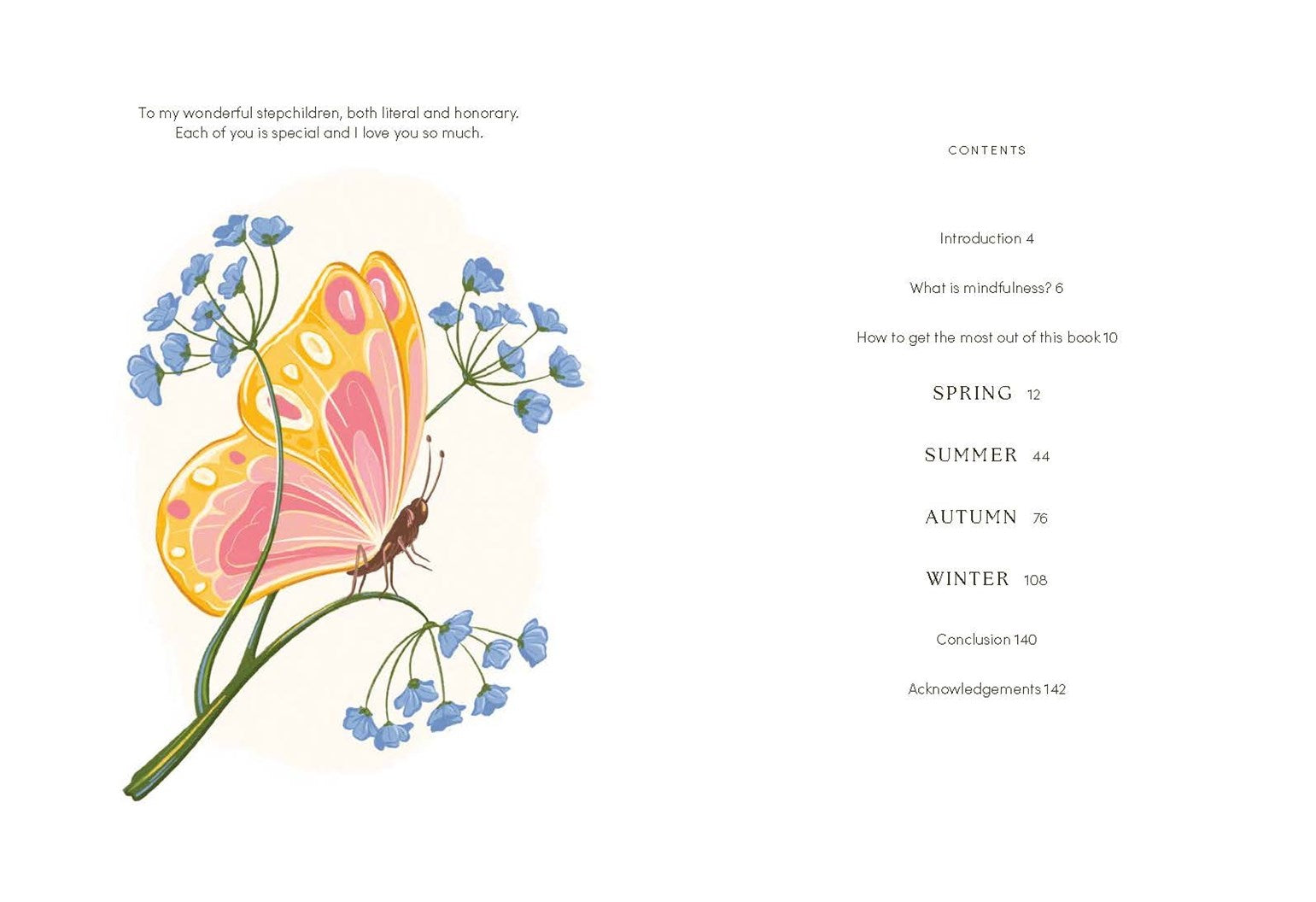 To my wonderful stepchildren, both literal and honorary.
Each of you is special and I love you so much.

CONTENTS

Introduction 4

What is mindfulness? 6

How to get the most out of this book 10

SPRING 12

SUMMER 44

AUTUMN 76

WINTER 108

Conclusion 140

Acknowledgements 142